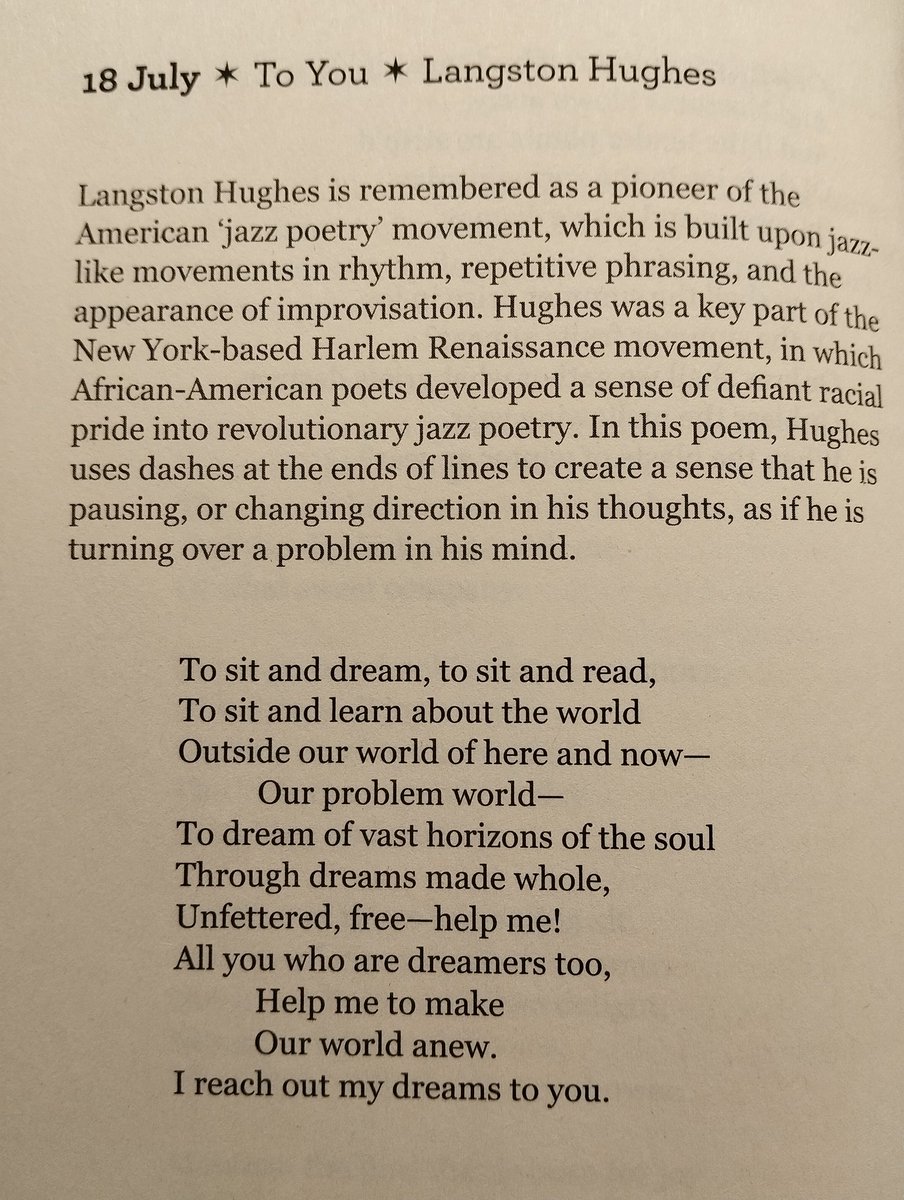 18 July ✶ To You ✶ Langston Hughes

Langston Hughes is remembered as a pioneer of the American 'jazz poetry' movement, which is built upon jazz-like movements in rhythm, repetitive phrasing, and the appearance of improvisation. Hughes was a key part of the New York-based Harlem Renaissance movement, in which African-American poets developed a sense of defiant racial pride into revolutionary jazz poetry. In this poem, Hughes uses dashes at the ends of lines to create a sense that he is pausing, or changing direction in his thoughts, as if he is turning over a problem in his mind.

To sit and dream, to sit and read,
To sit and learn about the world
Outside our world of here and now—
Our problem world—
To dream of vast horizons of the soul
Through dreams made whole,
Unfettered, free—help me!
All you who are dreamers too,
Help me to make
Our world anew.
I reach out my dreams to you.